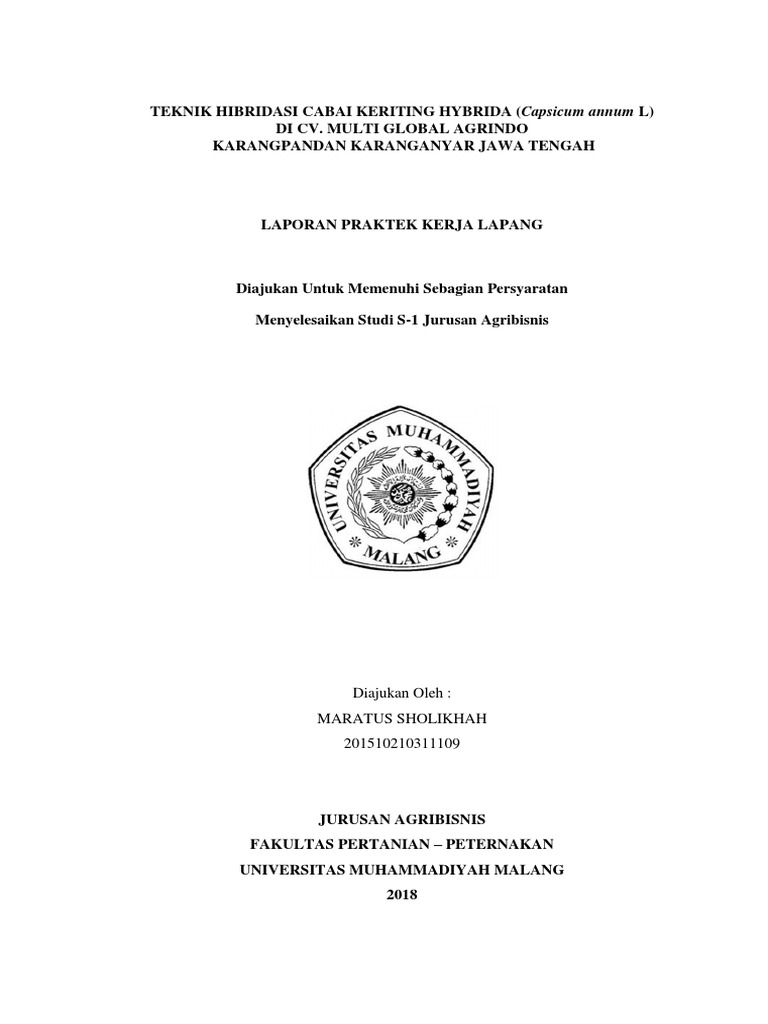 TEKNIK HIBRIDASI CABAI KERITING HYBRIDA (Capsicum annum L)
DI CV. MULTI GLOBAL AGRINDO
KARANGPANDAN KARANGANYAR JAWA TENGAH

LAPORAN PRAKTEK KERJA LAPANG

Diajukan Untuk Memenuhi Sebagian Persyaratan

Menyelesaikan Studi S-1 Jurusan Agribisnis

UNIVERSITAS MUHAMMADIYAH
MALANG

Diajukan Oleh :
MARATUS SHOLIKHAH
201510210311109

JURUSAN AGRIBISNIS
FAKULTAS PERTANIAN – PETERNAKAN
UNIVERSITAS MUHAMMADIYAH MALANG
2018